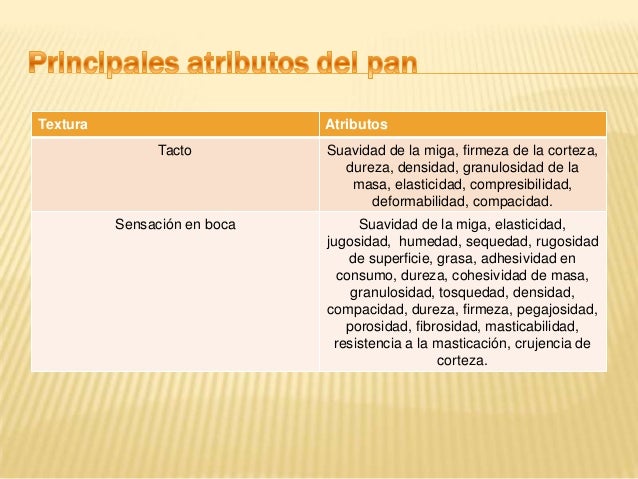 Principales atributos del pan

| Textura | Atributos |
|---|---|
| Tacto | Suavidad de la miga, firmeza de la corteza, dureza, densidad, granulosidad de la masa, elasticidad, compresibilidad, deformabilidad, compacidad. |
| Sensación en boca | Suavidad de la miga, elasticidad, jugosidad, humedad, sequedad, rugosidad de superficie, grasa, adhesividad en consumo, dureza, cohesividad de masa, granulosidad, tosquedad, densidad, compacidad, dureza, firmeza, pegajosidad, porosidad, fibrosidad, masticabilidad, resistencia a la masticación, crujencia de corteza. |